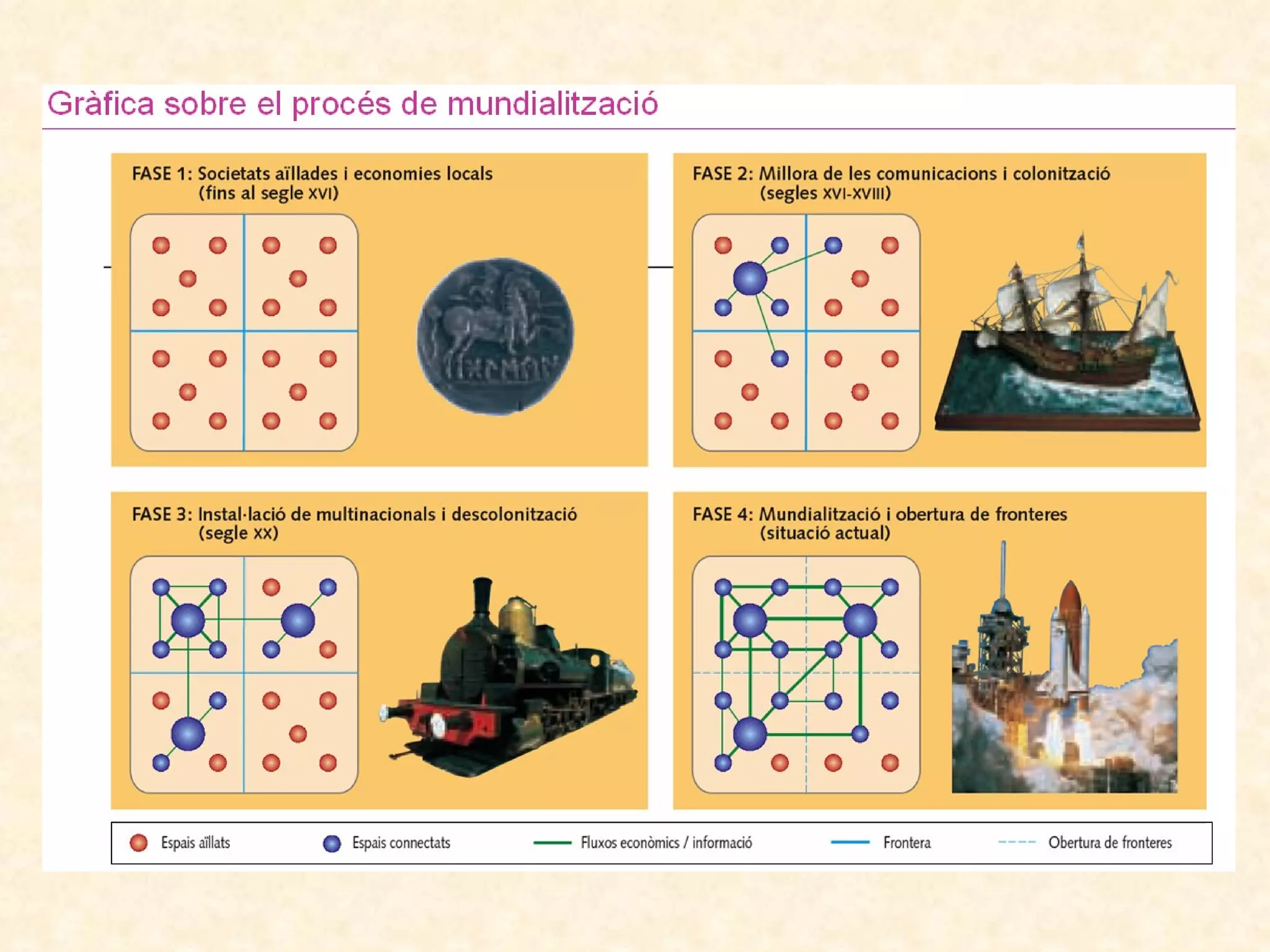 Gràfica sobre el procés de mundialització

FASE 1: Societats aïllades i economies locals (fins al segle XVI)

FASE 2: Millora de les comunicacions i colonització (segles XVI-XVIII)

FASE 3: Instal·lació de multinacionals i descolonització (segle XX)

FASE 4: Mundialització i obertura de fronteres (situació actual)

Espais aïllats
Espais connectats
Fluxos econòmics / informació
Frontera
Obertura de fronteres